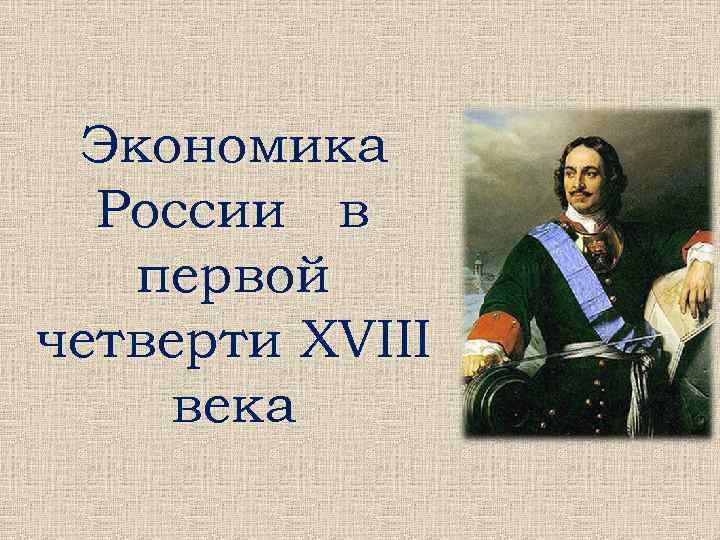 Экономика России в первой четверти XVIII века